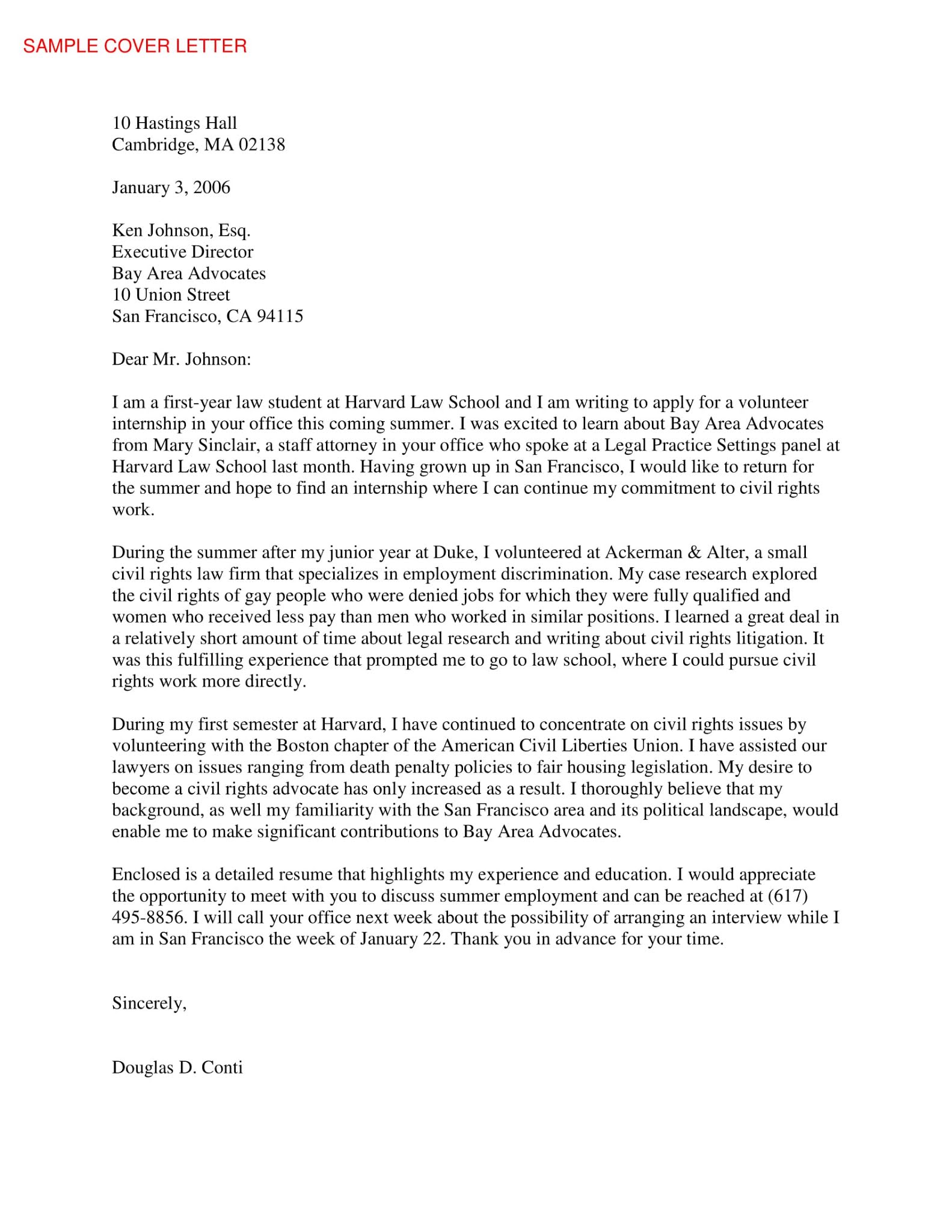 SAMPLE COVER LETTER

10 Hastings Hall
Cambridge, MA 02138

January 3, 2006

Ken Johnson, Esq.
Executive Director
Bay Area Advocates
10 Union Street
San Francisco, CA 94115

Dear Mr. Johnson:

I am a first-year law student at Harvard Law School and I am writing to apply for a volunteer internship in your office this coming summer. I was excited to learn about Bay Area Advocates from Mary Sinclair, a staff attorney in your office who spoke at a Legal Practice Settings panel at Harvard Law School last month. Having grown up in San Francisco, I would like to return for the summer and hope to find an internship where I can continue my commitment to civil rights work.

During the summer after my junior year at Duke, I volunteered at Ackerman & Alter, a small civil rights law firm that specializes in employment discrimination. My case research explored the civil rights of gay people who were denied jobs for which they were fully qualified and women who received less pay than men who worked in similar positions. I learned a great deal in a relatively short amount of time about legal research and writing about civil rights litigation. It was this fulfilling experience that prompted me to go to law school, where I could pursue civil rights work more directly.

During my first semester at Harvard, I have continued to concentrate on civil rights issues by volunteering with the Boston chapter of the American Civil Liberties Union. I have assisted our lawyers on issues ranging from death penalty policies to fair housing legislation. My desire to become a civil rights advocate has only increased as a result. I thoroughly believe that my background, as well my familiarity with the San Francisco area and its political landscape, would enable me to make significant contributions to Bay Area Advocates.

Enclosed is a detailed resume that highlights my experience and education. I would appreciate the opportunity to meet with you to discuss summer employment and can be reached at (617) 495-8856. I will call your office next week about the possibility of arranging an interview while I am in San Francisco the week of January 22. Thank you in advance for your time.

Sincerely,

Douglas D. Conti